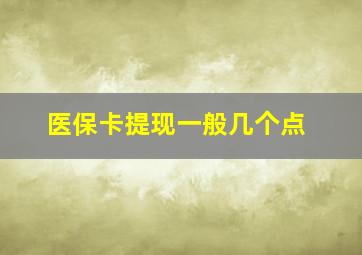 医保卡提现一般几个点